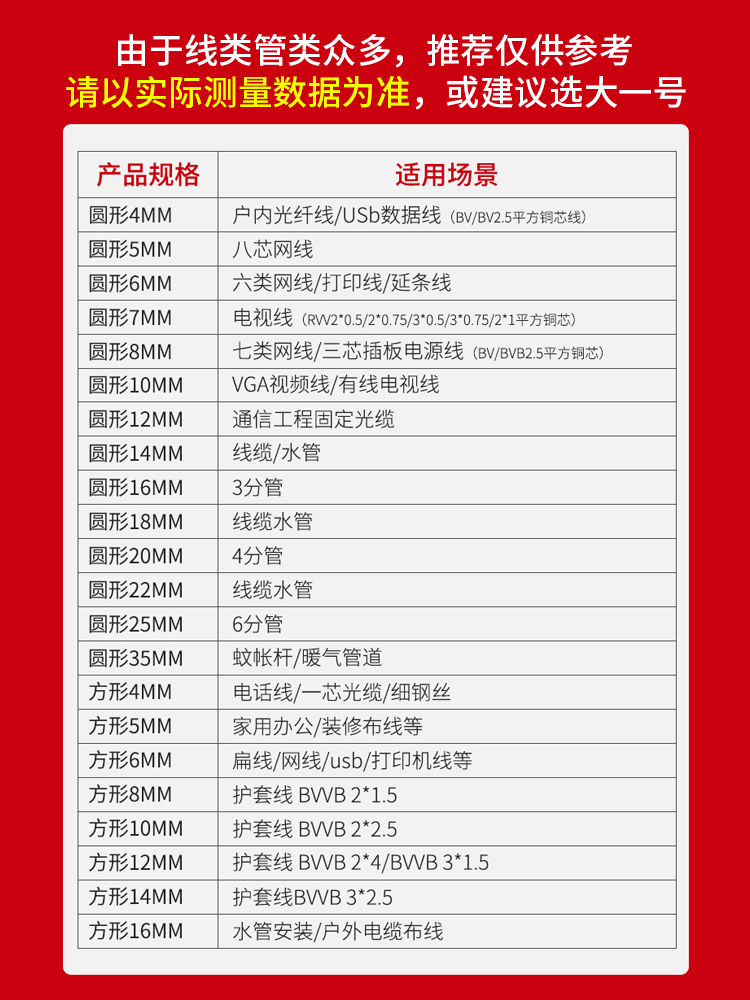 由于线类管类众多，推荐仅供参考
请以实际测量数据为准，或建议选大一号

| 产品规格 | 适用场景 |
|---|---|
| 圆形4MM | 户内光纤线/USb数据线（BV/BV2.5平方铜芯线） |
| 圆形5MM | 八芯网线 |
| 圆形6MM | 六类网线/打印线/延条线 |
| 圆形7MM | 电视线（RVV2*0.5/2*0.75/3*0.5/3*0.75/2*1平方铜芯） |
| 圆形8MM | 七类网线/三芯插板电源线（BV/BVB2.5平方铜芯） |
| 圆形10MM | VGA视频线/有线电视线 |
| 圆形12MM | 通信工程固定光缆 |
| 圆形14MM | 线缆/水管 |
| 圆形16MM | 3分管 |
| 圆形18MM | 线缆水管 |
| 圆形20MM | 4分管 |
| 圆形22MM | 线缆水管 |
| 圆形25MM | 6分管 |
| 圆形35MM | 蚊帐杆/暖气管道 |
| 方形4MM | 电话线/一芯光缆/细钢丝 |
| 方形5MM | 家用办公/装修布线等 |
| 方形6MM | 扁线/网线/usb/打印机线等 |
| 方形8MM | 护套线 BVVB 2*1.5 |
| 方形10MM | 护套线 BVVB 2*2.5 |
| 方形12MM | 护套线 BVVB 2*4/BVVB 3*1.5 |
| 方形14MM | 护套线BVVB 3*2.5 |
| 方形16MM | 水管安装/户外电缆布线 |